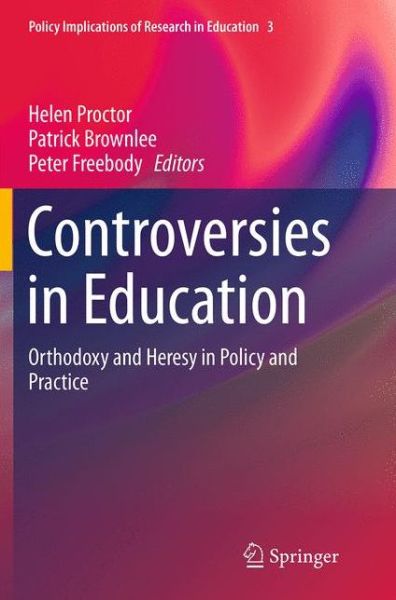 Policy Implications of Research in Education 3

Helen Proctor
Patrick Brownlee
Peter Freebody Editors

Controversies in Education

Orthodoxy and Heresy in Policy and Practice

Springer